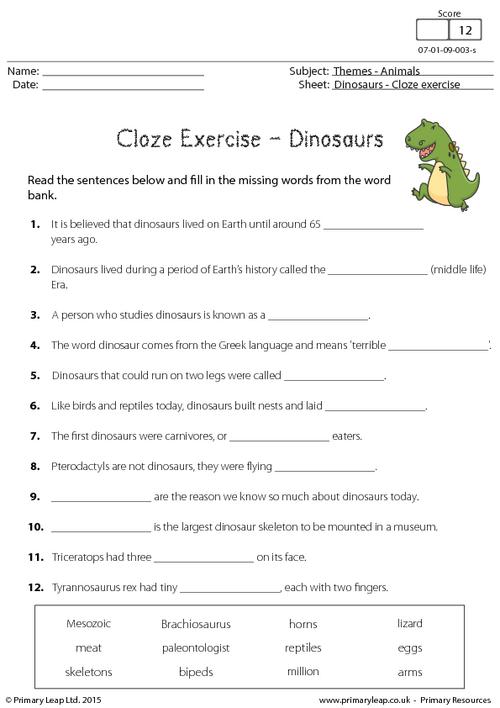 Score
12
07-01-09-003-s

Name: ____
Date: ____

Subject: Themes - Animals
Sheet: Dinosaurs - Cloze exercise

Cloze Exercise - Dinosaurs

Read the sentences below and fill in the missing words from the word bank.

1. It is believed that dinosaurs lived on Earth until around 65 ____ years ago.

2. Dinosaurs lived during a period of Earth's history called the ____ (middle life) Era.

3. A person who studies dinosaurs is known as a ____.

4. The word dinosaur comes from the Greek language and means 'terrible ____'.

5. Dinosaurs that could run on two legs were called ____.

6. Like birds and reptiles today, dinosaurs built nests and laid ____.

7. The first dinosaurs were carnivores, or ____ eaters.

8. Pterodactyls are not dinosaurs, they were flying ____.

9. ____ are the reason we know so much about dinosaurs today.

10. ____ is the largest dinosaur skeleton to be mounted in a museum.

11. Triceratops had three ____ on its face.

12. Tyrannosaurus rex had tiny ____, each with two fingers.

Mesozoic
meat
skeletons

Brachiosaurus
paleontologist
bipeds

horns
reptiles
million

lizard
eggs
arms

© Primary Leap Ltd. 2015

www.primaryleap.co.uk - Primary Resources